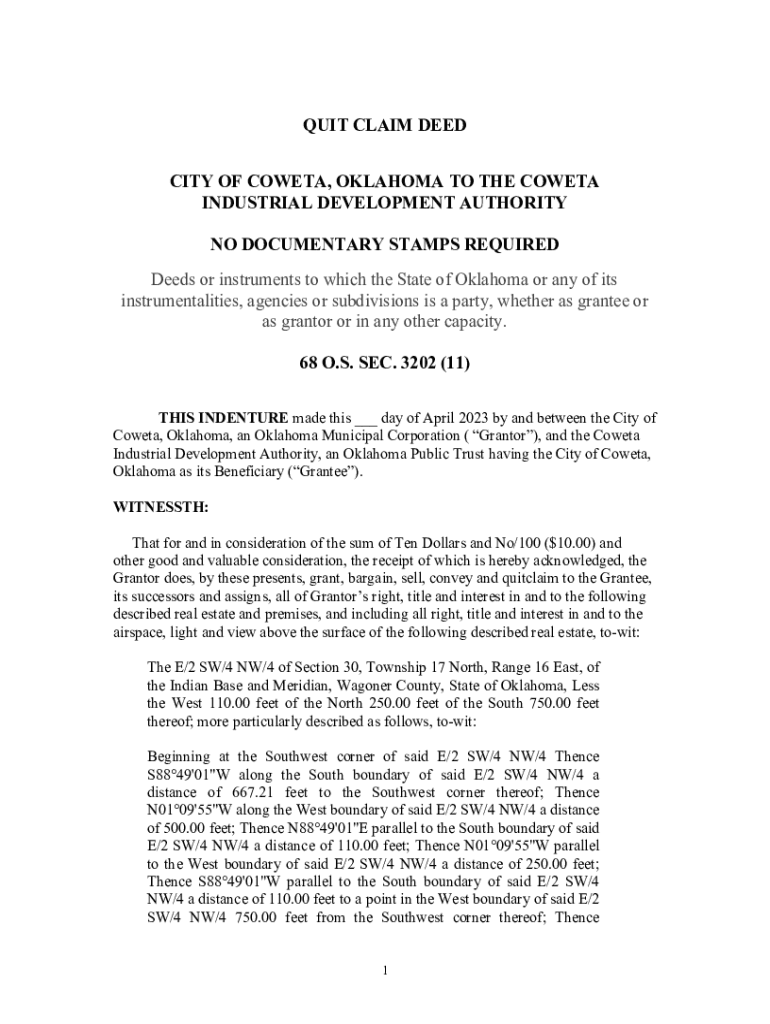 QUIT CLAIM DEED

CITY OF COWETA, OKLAHOMA TO THE COWETA INDUSTRIAL DEVELOPMENT AUTHORITY

NO DOCUMENTARY STAMPS REQUIRED

Deeds or instruments to which the State of Oklahoma or any of its instrumentalities, agencies or subdivisions is a party, whether as grantee or as grantor or in any other capacity.

68 O.S. SEC. 3202 (11)

THIS INDENTURE made this ___ day of April 2023 by and between the City of Coweta, Oklahoma, an Oklahoma Municipal Corporation ( “Grantor”), and the Coweta Industrial Development Authority, an Oklahoma Public Trust having the City of Coweta, Oklahoma as its Beneficiary (“Grantee”).

WITNESSTH:

That for and in consideration of the sum of Ten Dollars and No/100 ($10.00) and other good and valuable consideration, the receipt of which is hereby acknowledged, the Grantor does, by these presents, grant, bargain, sell, convey and quitclaim to the Grantee, its successors and assigns, all of Grantor’s right, title and interest in and to the following described real estate and premises, and including all right, title and interest in and to the airspace, light and view above the surface of the following described real estate, to-wit:

The E/2 SW/4 NW/4 of Section 30, Township 17 North, Range 16 East, of the Indian Base and Meridian, Wagoner County, State of Oklahoma, Less the West 110.00 feet of the North 250.00 feet of the South 750.00 feet thereof; more particularly described as follows, to-wit:

Beginning at the Southwest corner of said E/2 SW/4 NW/4 Thence S88°49'01"W along the South boundary of said E/2 SW/4 NW/4 a distance of 667.21 feet to the Southwest corner thereof; Thence N01°09'55"W along the West boundary of said E/2 SW/4 NW/4 a distance of 500.00 feet; Thence N88°49'01"E parallel to the South boundary of said E/2 SW/4 NW/4 a distance of 110.00 feet; Thence N01°09'55"W parallel to the West boundary of said E/2 SW/4 NW/4 a distance of 250.00 feet; Thence S88°49'01"W parallel to the South boundary of said E/2 SW/4 NW/4 a distance of 110.00 feet to a point in the West boundary of said E/2 SW/4 NW/4 750.00 feet from the Southwest corner thereof; Thence

1